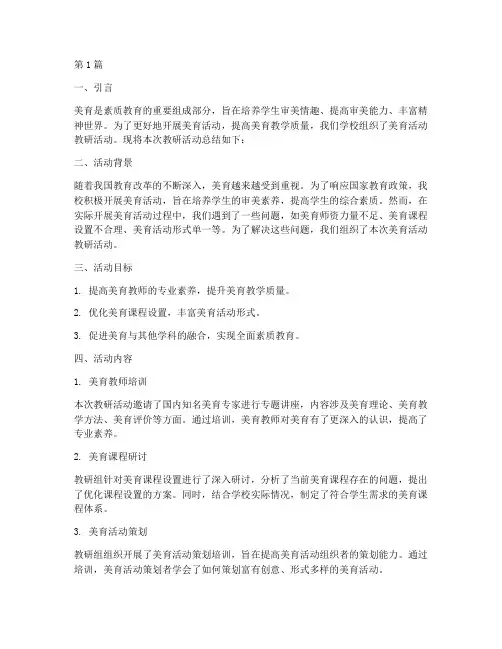 第 1 篇

一、引言

美育是素质教育的重要组成部分，旨在培养学生审美情趣、提高审美能力、丰富精神世界。为了更好地开展美育活动，提高美育教学质量，我们学校组织了美育活动教研活动。现将本次教研活动总结如下：

二、活动背景

随着我国教育改革的不断深入，美育越来越受到重视。为了响应国家教育政策，我校积极开展美育活动，旨在培养学生的审美素养，提高学生的综合素质。然而，在实际开展美育活动过程中，我们遇到了一些问题，如美育师资力量不足、美育课程设置不合理、美育活动形式单一等。为了解决这些问题，我们组织了本次美育活动教研活动。

三、活动目标

1. 提高美育教师的专业素养，提升美育教学质量。

2. 优化美育课程设置，丰富美育活动形式。

3. 促进美育与其他学科的融合，实现全面素质教育。

四、活动内容

1. 美育教师培训

本次教研活动邀请了国内知名美育专家进行专题讲座，内容涉及美育理论、美育教学方法、美育评价等方面。通过培训，美育教师对美育有了更深入的认识，提高了专业素养。

2. 美育课程研讨

教研组针对美育课程设置进行了深入研讨，分析了当前美育课程存在的问题，提出了优化课程设置的方案。同时，结合学校实际情况，制定了符合学生需求的美育课程体系。

3. 美育活动策划

教研组组织开展了美育活动策划培训，旨在提高美育活动组织者的策划能力。通过培训，美育活动策划者学会了如何策划富有创意、形式多样的美育活动。